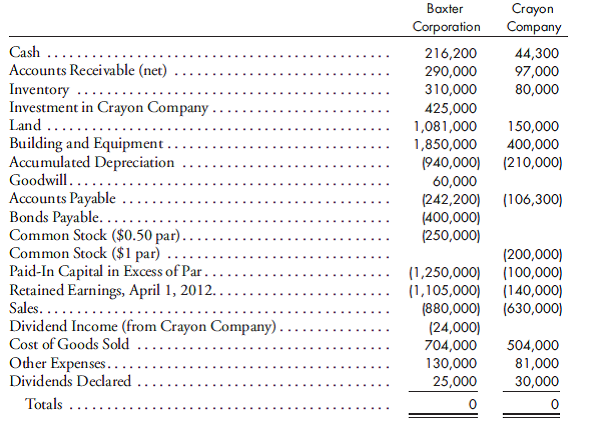 | | Baxter Corporation | Crayon Company |
|---|---|---|
| Cash | 216,200 | 44,300 |
| Accounts Receivable (net) | 290,000 | 97,000 |
| Inventory | 310,000 | 80,000 |
| Investment in Crayon Company | 425,000 | |
| Land | 1,081,000 | 150,000 |
| Building and Equipment | 1,850,000 | 400,000 |
| Accumulated Depreciation | (940,000) | (210,000) |
| Goodwill | 60,000 | |
| Accounts Payable | (242,200) | (106,300) |
| Bonds Payable | (400,000) | |
| Common Stock ($0.50 par) | (250,000) | |
| Common Stock ($1 par) | | (200,000) |
| Paid-In Capital in Excess of Par | (1,250,000) | (100,000) |
| Retained Earnings, April 1, 2012 | (1,105,000) | (140,000) |
| Sales | (880,000) | (630,000) |
| Dividend Income (from Crayon Company) | (24,000) | |
| Cost of Goods Sold | 704,000 | 504,000 |
| Other Expenses | 130,000 | 81,000 |
| Dividends Declared | 25,000 | 30,000 |
| Totals | 0 | 0 |